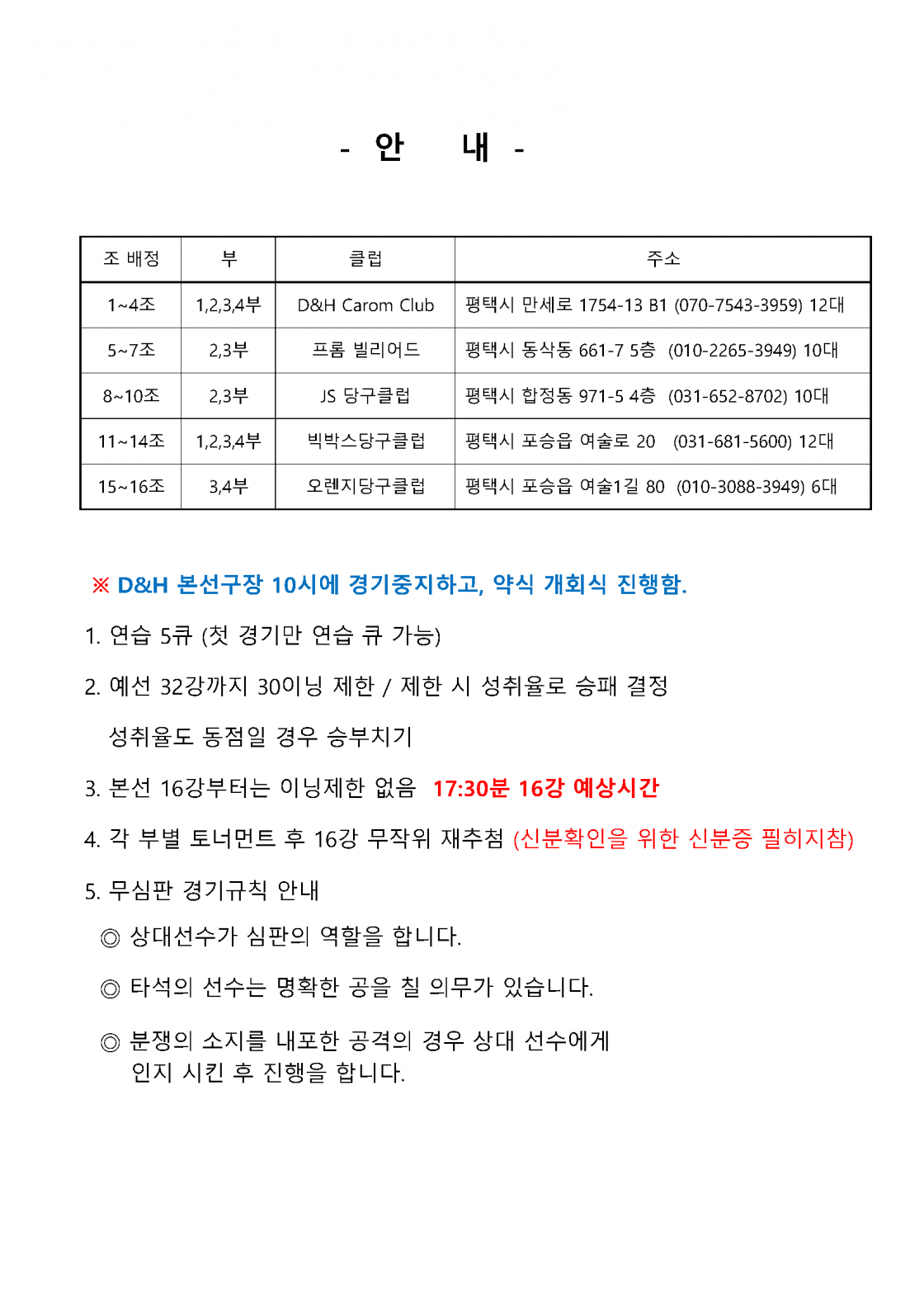 - 안 내 -

| 조 배정 | 부 | 클럽 | 주소 |
|---|---|---|---|
| 1~4조 | 1,2,3,4부 | D&H Carom Club | 평택시 만세로 1754-13 B1 (070-7543-3959) 12대 |
| 5~7조 | 2,3부 | 프롬 빌리어드 | 평택시 동삭동 661-7 5층 (010-2265-3949) 10대 |
| 8~10조 | 2,3부 | JS 당구클럽 | 평택시 합정동 971-5 4층 (031-652-8702) 10대 |
| 11~14조 | 1,2,3,4부 | 빅박스당구클럽 | 평택시 포승읍 여술로 20 (031-681-5600) 12대 |
| 15~16조 | 3,4부 | 오렌지당구클럽 | 평택시 포승읍 여술1길 80 (010-3088-3949) 6대 |

※ D&H 본선구장 10시에 경기중지하고, 약식 개회식 진행함.

1. 연습 5큐 (첫 경기만 연습 큐 가능)

2. 예선 32강까지 30이닝 제한 / 제한 시 성취율로 승패 결정
성취율도 동점일 경우 승부치기

3. 본선 16강부터는 이닝제한 없음 17:30분 16강 예상시간

4. 각 부별 토너먼트 후 16강 무작위 재추첨 (신분확인을 위한 신분증 필히지참)

5. 무심판 경기규칙 안내
◎ 상대선수가 심판의 역할을 합니다.
◎ 타석의 선수는 명확한 공을 칠 의무가 있습니다.
◎ 분쟁의 소지를 내포한 공격의 경우 상대 선수에게 인지 시킨 후 진행을 합니다.